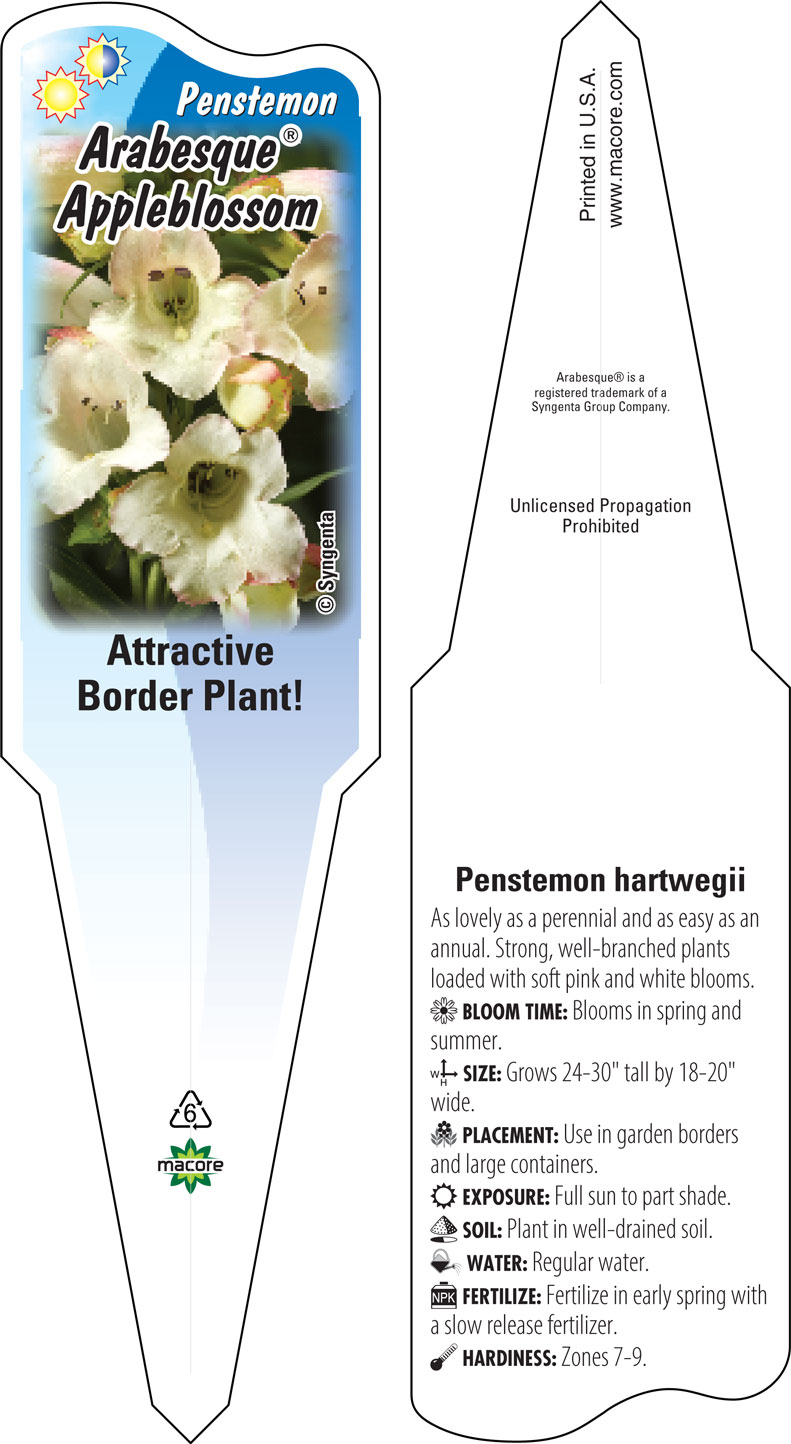 Penstemon
Arabesque®
Appleblossom

© Syngenta

Attractive Border Plant!

6

macore

Printed in U.S.A.
www.macore.com

Arabesque® is a registered trademark of a Syngenta Group Company.

Unlicensed Propagation Prohibited

Penstemon hartwegii

As lovely as a perennial and as easy as an annual. Strong, well-branched plants loaded with soft pink and white blooms.

BLOOM TIME: Blooms in spring and summer.

W H SIZE: Grows 24-30" tall by 18-20" wide.

PLACEMENT: Use in garden borders and large containers.

EXPOSURE: Full sun to part shade.

SOIL: Plant in well-drained soil.

WATER: Regular water.

NPK FERTILIZE: Fertilize in early spring with a slow release fertilizer.

HARDINESS: Zones 7-9.